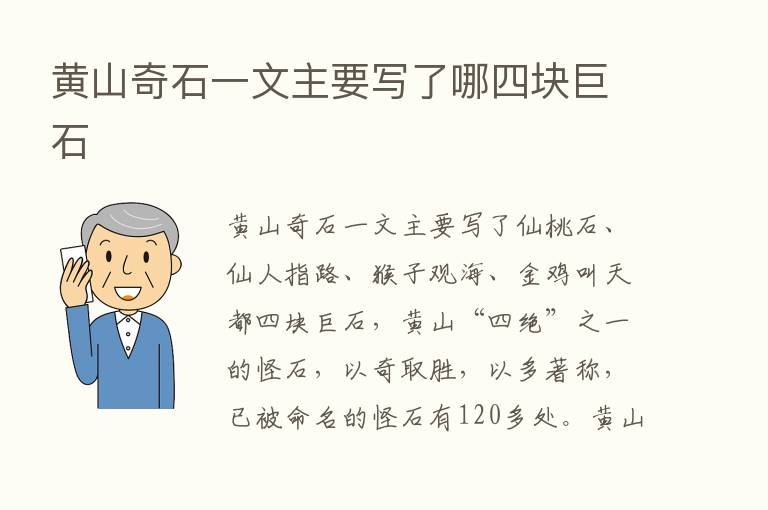 黄山奇石一文主要写了哪四块巨石

黄山奇石一文主要写了仙桃石、仙人指路、猴子观海、金鸡叫天都四块巨石，黄山“四绝”之一的怪石，以奇取胜，以多著称，已被命名的怪石有120多处。黄山